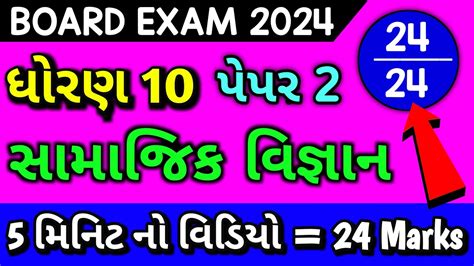 BOARD EXAM 2024

$\frac{24}{24}$

ધોરણ 10 પેપર 2

સામાજિક વિજ્ઞાન

5 મિનિટ નો વિડિયો = 24 Marks